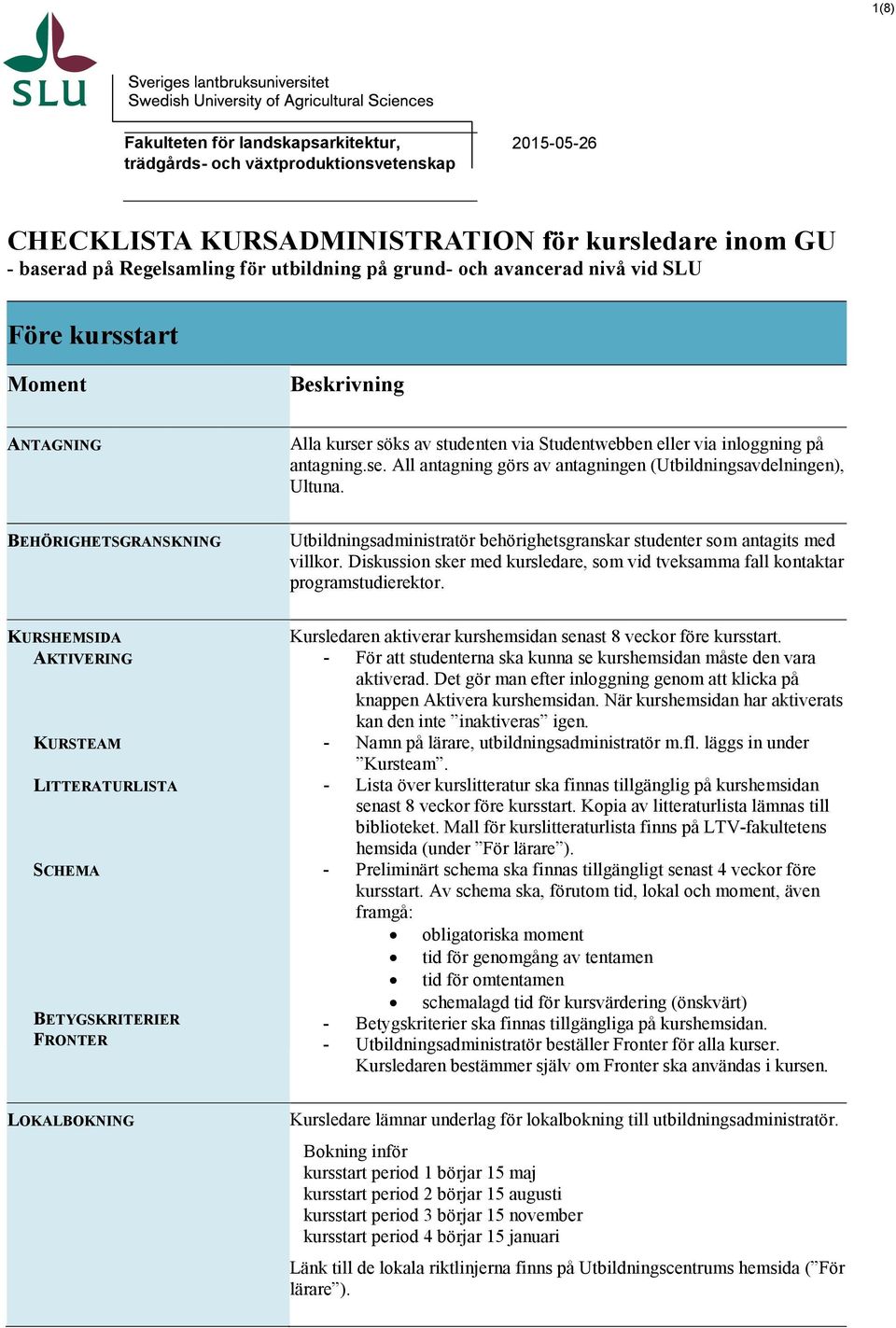 1(8)

SLU

Sveriges lantbruksuniversitet
Swedish University of Agricultural Sciences

Fakulteten för landskapsarkitektur, trädgårds- och växtproduktionsvetenskap

2015-05-26

CHECKLISTA KURSADMINISTRATION för kursledare inom GU
- baserad på Regelsamling för utbildning på grund- och avancerad nivå vid SLU

Före kursstart

| Moment | Beskrivning |
|---|---|
| ANTAGNING | Alla kurser söks av studenten via Studentwebben eller via inloggning på antagning.se. All antagning görs av antagningen (Utbildningsavdelningen), Ultuna. |
| BEHÖRIGHETSGRANSKNING | Utbildningsadministratör behörighetsgranskar studenter som antagits med villkor. Diskussion sker med kursledare, som vid tveksamma fall kontaktar programstudierektor. |
| KURSHEMSIDA AKTIVERING KURSTEAM LITTERATURLISTA SCHEMA BETYGSKRITERIER FRONTER | Kursledaren aktiverar kurshemsidan senast 8 veckor före kursstart. - För att studenterna ska kunna se kurshemsidan måste den vara aktiverad. Det gör man efter inloggning genom att klicka på knappen Aktivera kurshemsidan. När kurshemsidan har aktiverats kan den inte ”inaktiveras” igen. - Namn på lärare, utbildningsadministratör m.fl. läggs in under ”Kursteam”. - Lista över kurslitteratur ska finnas tillgänglig på kurshemsidan senast 8 veckor före kursstart. Kopia av litteraturlista lämnas till biblioteket. Mall för kurslitteraturlista finns på LTV-fakultetens hemsida (under ”För lärare”). - Preliminärt schema ska finnas tillgängligt senast 4 veckor före kursstart. Av schema ska, förutom tid, lokal och moment, även framgå: • obligatoriska moment • tid för genomgång av tentamen • tid för omtentamen • schemalagd tid för kursvärdering (önskvärt) - Betygskriterier ska finnas tillgängliga på kurshemsidan. - Utbildningsadministratör beställer Fronter för alla kurser. Kursledaren bestämmer själv om Fronter ska användas i kursen. |
| LOKALBOKNING | Kursledare lämnar underlag för lokalbokning till utbildningsadministratör. Bokning inför kursstart period 1 börjar 15 maj kursstart period 2 börjar 15 augusti kursstart period 3 börjar 15 november kursstart period 4 börjar 15 januari Länk till de lokala riktlinjerna finns på Utbildningscentrums hemsida (”För lärare”). |